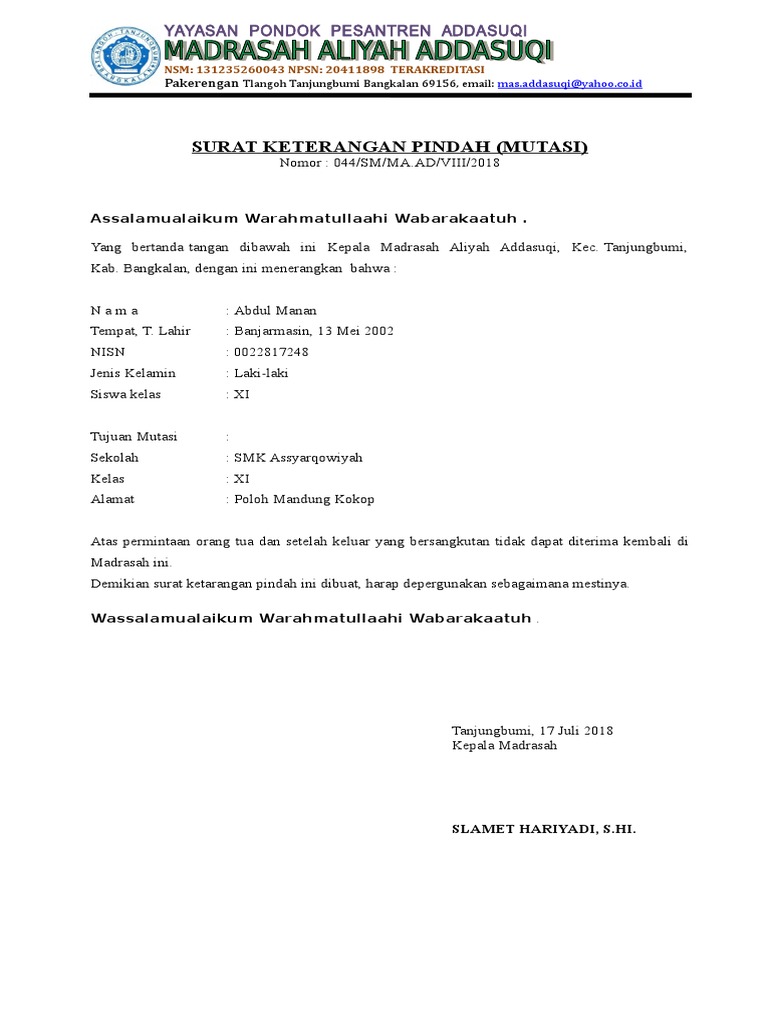 YAYASAN PONDOK PESANTREN ADDASUQI
MADRASAH ALIYAH ADDASUQI
NSM: 131235260043 NPSN: 20411898 TERAKREDITASI
Pakerengan Tlangoh Tanjungbumi Bangkalan 69156, email: mas.addasuqi@yahoo.co.id

SURAT KETERANGAN PINDAH (MUTASI)
Nomor : 044/SM/MA.AD/VIII/2018

Assalamualaikum Warahmatullaahi Wabarakaatuh .

Yang bertanda tangan dibawah ini Kepala Madrasah Aliyah Addasuqi, Kec. Tanjungbumi, Kab. Bangkalan, dengan ini menerangkan bahwa :

N a m a : Abdul Manan
Tempat, T. Lahir : Banjarmasin, 13 Mei 2002
NISN : 0022817248
Jenis Kelamin : Laki-laki
Siswa kelas : XI

Tujuan Mutasi :
Sekolah : SMK Assyarqowiyah
Kelas : XI
Alamat : Poloh Mandung Kokop

Atas permintaan orang tua dan setelah keluar yang bersangkutan tidak dapat diterima kembali di Madrasah ini.
Demikian surat ketarangan pindah ini dibuat, harap depergunakan sebagaimana mestinya.

Wassalamualaikum Warahmatullaahi Wabarakaatuh .

Tanjungbumi, 17 Juli 2018
Kepala Madrasah

SLAMET HARIYADI, S.HI.